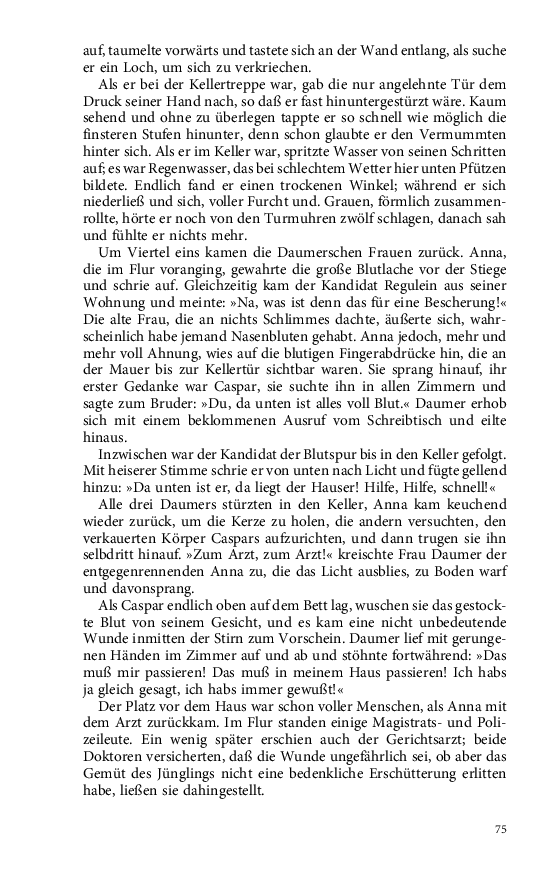 auf, taumelte vorwärts und tastete sich an der Wand entlang, als suche er ein Loch, um sich zu verkriechen.

Als er bei der Kellertreppe war, gab die nur angelehnte Tür dem Druck seiner Hand nach, so daß er fast hinuntergestürzt wäre. Kaum sehend und ohne zu überlegen tappte er so schnell wie möglich die finsteren Stufen hinunter, denn schon glaubte er den Vermummten hinter sich. Als er im Keller war, spritzte Wasser von seinen Schritten auf; es war Regenwasser, das bei schlechtem Wetter hier unten Pfützen bildete. Endlich fand er einen trockenen Winkel; während er sich niederließ und sich, voller Furcht und. Grauen, förmlich zusammenrollte, hörte er noch von den Turmuhren zwölf schlagen, danach sah und fühlte er nichts mehr.

Um Viertel eins kamen die Daumerschen Frauen zurück. Anna, die im Flur voranging, gewahrte die große Blutlache vor der Stiege und schrie auf. Gleichzeitig kam der Kandidat Regulein aus seiner Wohnung und meinte: »Na, was ist denn das für eine Bescherung!« Die alte Frau, die an nichts Schlimmes dachte, äußerte sich, wahrscheinlich habe jemand Nasenbluten gehabt. Anna jedoch, mehr und mehr voll Ahnung, wies auf die blutigen Fingerabdrücke hin, die an der Mauer bis zur Kellertür sichtbar waren. Sie sprang hinauf, ihr erster Gedanke war Caspar, sie suchte ihn in allen Zimmern und sagte zum Bruder: »Du, da unten ist alles voll Blut.« Daumer erhob sich mit einem beklommenen Ausruf vom Schreibtisch und eilte hinaus.

Inzwischen war der Kandidat der Blutspur bis in den Keller gefolgt. Mit heiserer Stimme schrie er von unten nach Licht und fügte gellend hinzu: »Da unten ist er, da liegt der Hauser! Hilfe, Hilfe, schnell!«

Alle drei Daumers stürzten in den Keller, Anna kam keuchend wieder zurück, um die Kerze zu holen, die andern versuchten, den verkauerten Körper Caspars aufzurichten, und dann trugen sie ihn selbdritt hinauf. »Zum Arzt, zum Arzt!« kreischte Frau Daumer der entgegenrennenden Anna zu, die das Licht ausblies, zu Boden warf und davonsprang.

Als Caspar endlich oben auf dem Bett lag, wuschen sie das gestockte Blut von seinem Gesicht, und es kam eine nicht unbedeutende Wunde inmitten der Stirn zum Vorschein. Daumer lief mit gerungenen Händen im Zimmer auf und ab und stöhnte fortwährend: »Das muß mir passieren! Das muß in meinem Haus passieren! Ich habs ja gleich gesagt, ich habs immer gewußt!«

Der Platz vor dem Haus war schon voller Menschen, als Anna mit dem Arzt zurückkam. Im Flur standen einige Magistrats- und Polizeileute. Ein wenig später erschien auch der Gerichtsarzt; beide Doktoren versicherten, daß die Wunde ungefährlich sei, ob aber das Gemüt des Jünglings nicht eine bedenkliche Erschütterung erlitten habe, ließen sie dahingestellt.

75